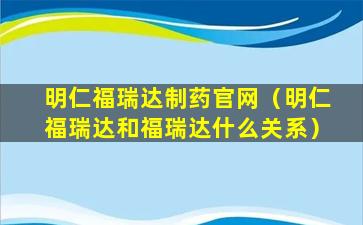 明仁福瑞达制药官网（明仁福瑞达和福瑞达什么关系）